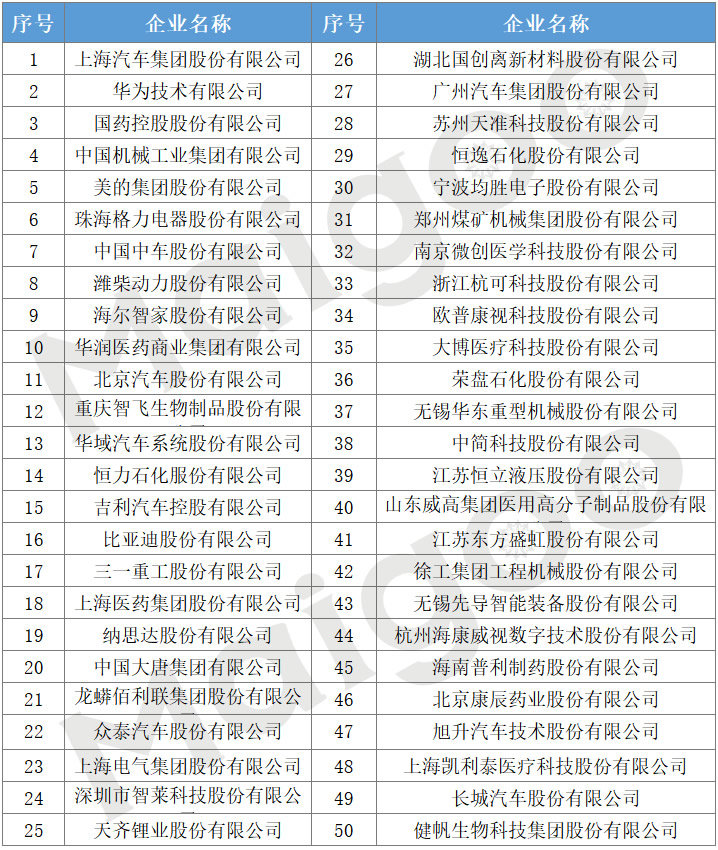 | 序号 | 企业名称 | 序号 | 企业名称 |
|---|---|---|---|
| 1 | 上海汽车集团股份有限公司 | 26 | 湖北国创离新材料股份有限公司 |
| 2 | 华为技术有限公司 | 27 | 广州汽车集团股份有限公司 |
| 3 | 国药控股股份有限公司 | 28 | 苏州天准科技股份有限公司 |
| 4 | 中国机械工业集团有限公司 | 29 | 恒逸石化股份有限公司 |
| 5 | 美的集团股份有限公司 | 30 | 宁波均胜电子股份有限公司 |
| 6 | 珠海格力电器股份有限公司 | 31 | 郑州煤矿机械集团股份有限公司 |
| 7 | 中国中车股份有限公司 | 32 | 南京微创医学科技股份有限公司 |
| 8 | 潍柴动力股份有限公司 | 33 | 浙江杭可科技股份有限公司 |
| 9 | 海尔智家股份有限公司 | 34 | 欧普康视科技股份有限公司 |
| 10 | 华润医药商业集团有限公司 | 35 | 大博医疗科技股份有限公司 |
| 11 | 北京汽车股份有限公司 | 36 | 荣盘石化股份有限公司 |
| 12 | 重庆智飞生物制品股份有限 | 37 | 无锡华东重型机械股份有限公司 |
| 13 | 华域汽车系统股份有限公司 | 38 | 中简科技股份有限公司 |
| 14 | 恒力石化股份有限公司 | 39 | 江苏恒立液压股份有限公司 |
| 15 | 吉利汽车控股有限公司 | 40 | 山东威高集团医用高分子制品股份有限 |
| 16 | 比亚迪股份有限公司 | 41 | 江苏东方盛虹股份有限公司 |
| 17 | 三一重工股份有限公司 | 42 | 徐工集团工程机械股份有限公司 |
| 18 | 上海医药集团股份有限公司 | 43 | 无锡先导智能装备股份有限公司 |
| 19 | 纳思达股份有限公司 | 44 | 杭州海康威视数字技术股份有限公司 |
| 20 | 中国大唐集团有限公司 | 45 | 海南普利制药股份有限公司 |
| 21 | 龙蟒佰利联集团股份有限公 | 46 | 北京康辰药业股份有限公司 |
| 22 | 众泰汽车股份有限公司 | 47 | 旭升汽车技术股份有限公司 |
| 23 | 上海电气集团股份有限公司 | 48 | 上海凯利泰医疗科技股份有限公司 |
| 24 | 深圳市智莱科技股份有限公 | 49 | 长城汽车股份有限公司 |
| 25 | 天齐锂业股份有限公司 | 50 | 健帆生物科技集团股份有限公司 |